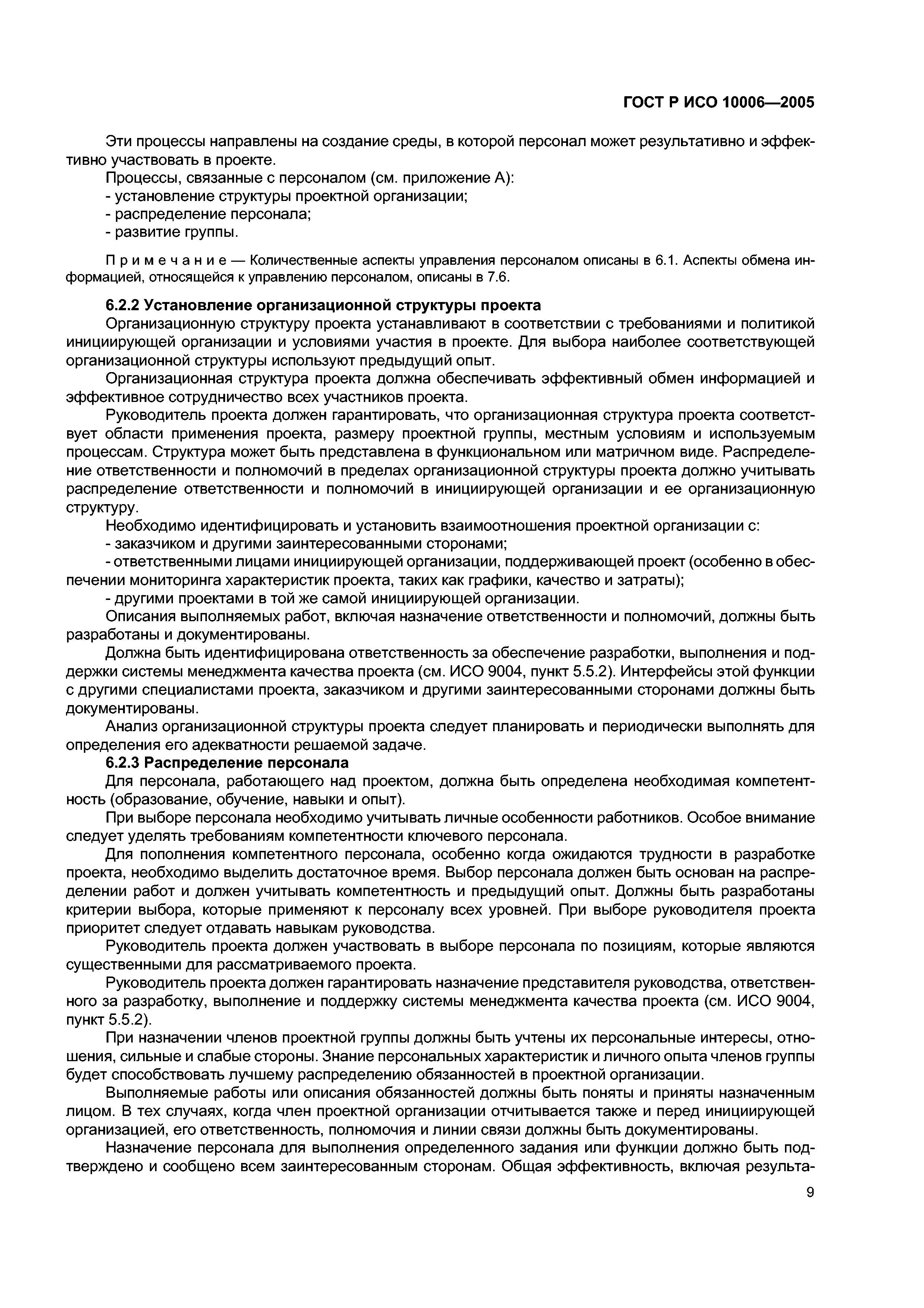 ГОСТ Р ИСО 10006—2005

Эти процессы направлены на создание среды, в которой персонал может результативно и эффективно участвовать в проекте.

Процессы, связанные с персоналом (см. приложение А):
- установление структуры проектной организации;
- распределение персонала;
- развитие группы.

Примечание — Количественные аспекты управления персоналом описаны в 6.1. Аспекты обмена информацией, относящейся к управлению персоналом, описаны в 7.6.

6.2.2 Установление организационной структуры проекта

Организационную структуру проекта устанавливают в соответствии с требованиями и политикой инициирующей организации и условиями участия в проекте. Для выбора наиболее соответствующей организационной структуры используют предыдущий опыт.

Организационная структура проекта должна обеспечивать эффективный обмен информацией и эффективное сотрудничество всех участников проекта.

Руководитель проекта должен гарантировать, что организационная структура проекта соответствует области применения проекта, размеру проектной группы, местным условиям и используемым процессам. Структура может быть представлена в функциональном или матричном виде. Распределение ответственности и полномочий в пределах организационной структуры проекта должно учитывать распределение ответственности и полномочий в инициирующей организации и ее организационную структуру.

Необходимо идентифицировать и установить взаимоотношения проектной организации с:
- заказчиком и другими заинтересованными сторонами;
- ответственными лицами инициирующей организации, поддерживающей проект (особенно в обеспечении мониторинга характеристик проекта, таких как графики, качество и затраты);
- другими проектами в той же самой инициирующей организации.

Описания выполняемых работ, включая назначение ответственности и полномочий, должны быть разработаны и документированы.

Должна быть идентифицирована ответственность за обеспечение разработки, выполнения и поддержки системы менеджмента качества проекта (см. ИСО 9004, пункт 5.5.2). Интерфейсы этой функции с другими специалистами проекта, заказчиком и другими заинтересованными сторонами должны быть документированы.

Анализ организационной структуры проекта следует планировать и периодически выполнять для определения его адекватности решаемой задаче.

6.2.3 Распределение персонала

Для персонала, работающего над проектом, должна быть определена необходимая компетентность (образование, обучение, навыки и опыт).

При выборе персонала необходимо учитывать личные особенности работников. Особое внимание следует уделять требованиям компетентности ключевого персонала.

Для пополнения компетентного персонала, особенно когда ожидаются трудности в разработке проекта, необходимо выделить достаточное время. Выбор персонала должен быть основан на распределении работ и должен учитывать компетентность и предыдущий опыт. Должны быть разработаны критерии выбора, которые применяют к персоналу всех уровней. При выборе руководителя проекта приоритет следует отдавать навыкам руководства.

Руководитель проекта должен участвовать в выборе персонала по позициям, которые являются существенными для рассматриваемого проекта.

Руководитель проекта должен гарантировать назначение представителя руководства, ответственного за разработку, выполнение и поддержку системы менеджмента качества проекта (см. ИСО 9004, пункт 5.5.2).

При назначении членов проектной группы должны быть учтены их персональные интересы, отношения, сильные и слабые стороны. Знание персональных характеристик и личного опыта членов группы будет способствовать лучшему распределению обязанностей в проектной организации.

Выполняемые работы или описания обязанностей должны быть поняты и приняты назначенным лицом. В тех случаях, когда член проектной организации отчитывается также и перед инициирующей организацией, его ответственность, полномочия и линии связи должны быть документированы.

Назначение персонала для выполнения определенного задания или функции должно быть подтверждено и сообщено всем заинтересованным сторонам. Общая эффективность, включая результа-

9